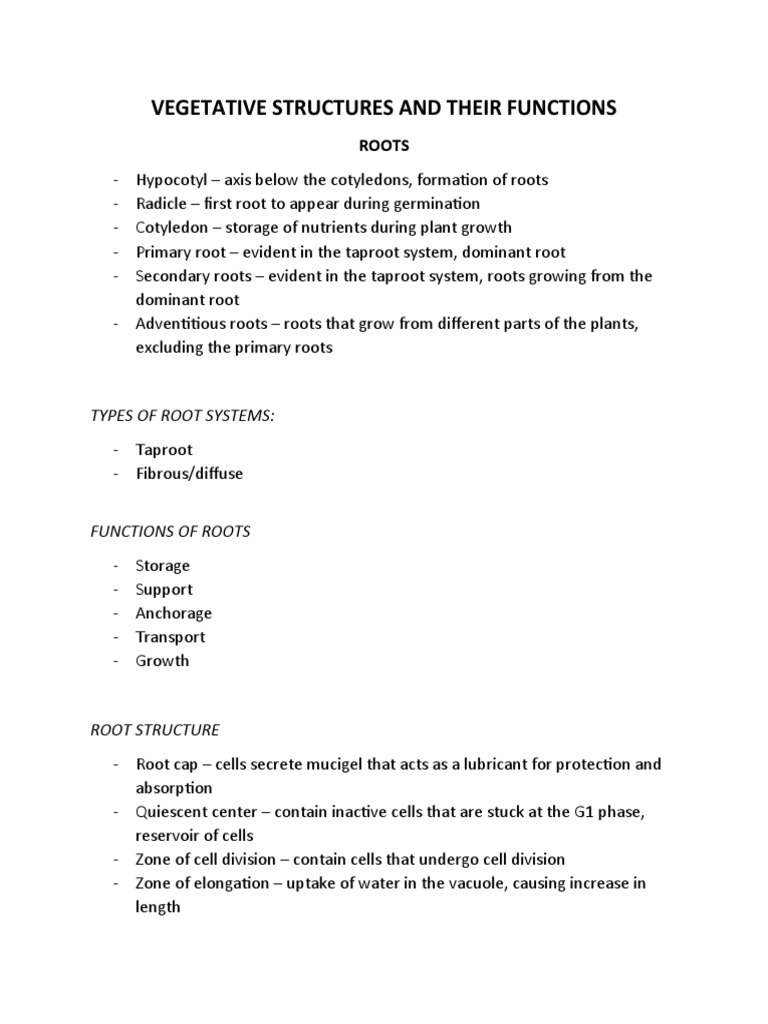 VEGETATIVE STRUCTURES AND THEIR FUNCTIONS

ROOTS

- Hypocotyl – axis below the cotyledons, formation of roots
- Radicle – first root to appear during germination
- Cotyledon – storage of nutrients during plant growth
- Primary root – evident in the taproot system, dominant root
- Secondary roots – evident in the taproot system, roots growing from the dominant root
- Adventitious roots – roots that grow from different parts of the plants, excluding the primary roots

TYPES OF ROOT SYSTEMS:

- Taproot
- Fibrous/diffuse

FUNCTIONS OF ROOTS

- Storage
- Support
- Anchorage
- Transport
- Growth

ROOT STRUCTURE

- Root cap – cells secrete mucigel that acts as a lubricant for protection and absorption
- Quiescent center – contain inactive cells that are stuck at the G1 phase, reservoir of cells
- Zone of cell division – contain cells that undergo cell division
- Zone of elongation – uptake of water in the vacuole, causing increase in length